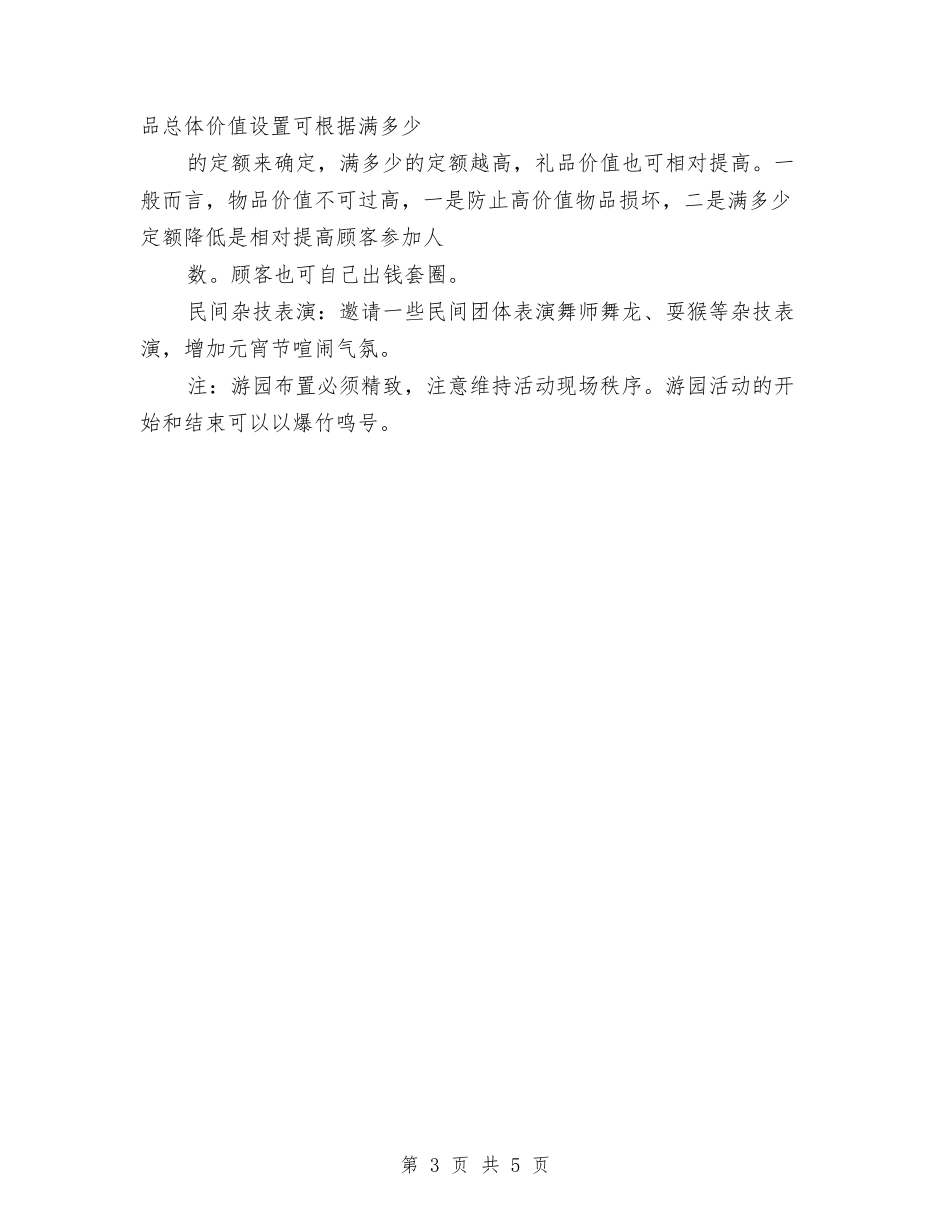 品总体价值设置可根据满多少

的定额来确定，满多少的定额越高，礼品价值也可相对提高。一般而言，物品价值不可过高，一是防止高价值物品损坏，二是满多少定额降低是相对提高顾客参加人

数。顾客也可自己出钱套圈。

民间杂技表演：邀请一些民间团体表演舞师舞龙、耍猴等杂技表演，增加元宵节喧闹气氛。

注：游园布置必须精致，注意维持活动现场秩序。游园活动的开始和结束可以以爆竹鸣号。

第 3 页 共 5 页